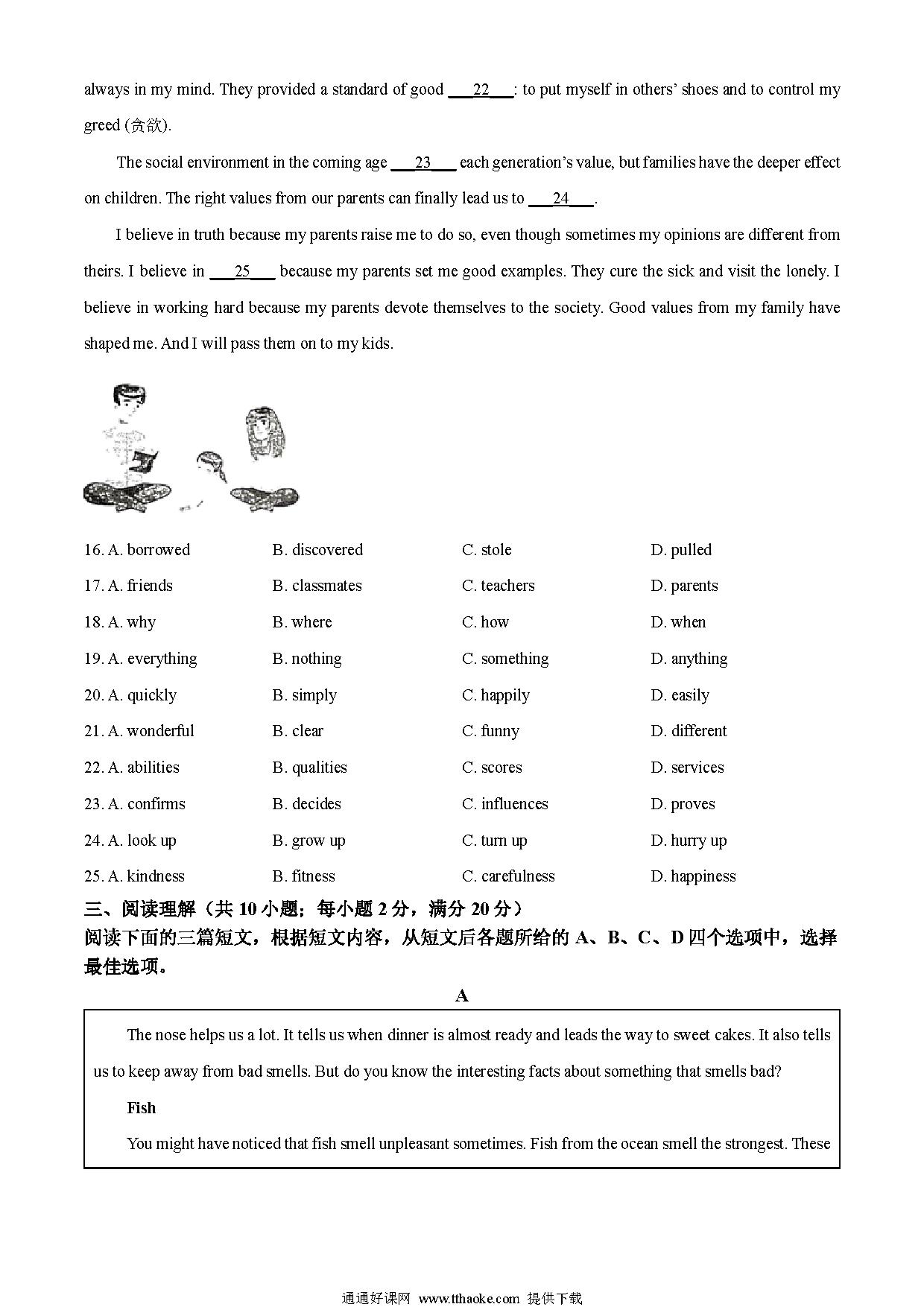 always in my mind. They provided a standard of good ___22___: to put myself in others' shoes and to control my greed (贪欲).

The social environment in the coming age ___23___ each generation's value, but families have the deeper effect on children. The right values from our parents can finally lead us to ___24___.

I believe in truth because my parents raise me to do so, even though sometimes my opinions are different from theirs. I believe in ___25___ because my parents set me good examples. They cure the sick and visit the lonely. I believe in working hard because my parents devote themselves to the society. Good values from my family have shaped me. And I will pass them on to my kids.

16. A. borrowed B. discovered C. stole D. pulled
17. A. friends B. classmates C. teachers D. parents
18. A. why B. where C. how D. when
19. A. everything B. nothing C. something D. anything
20. A. quickly B. simply C. happily D. easily
21. A. wonderful B. clear C. funny D. different
22. A. abilities B. qualities C. scores D. services
23. A. confirms B. decides C. influences D. proves
24. A. look up B. grow up C. turn up D. hurry up
25. A. kindness B. fitness C. carefulness D. happiness

三、阅读理解（共 10 小题；每小题 2 分，满分 20 分）
阅读下面的三篇短文，根据短文内容，从短文后各题所给的 A、B、C、D 四个选项中，选择最佳选项。

A

The nose helps us a lot. It tells us when dinner is almost ready and leads the way to sweet cakes. It also tells us to keep away from bad smells. But do you know the interesting facts about something that smells bad?

Fish

You might have noticed that fish smell unpleasant sometimes. Fish from the ocean smell the strongest. These

通通好课网 www.tthaoke.com 提供下载